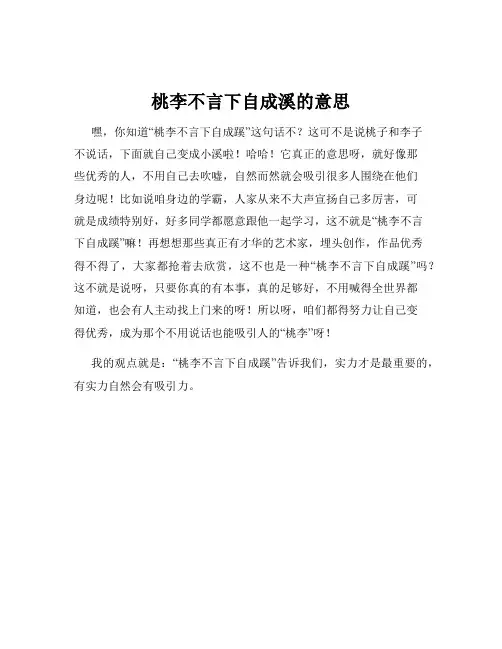 桃李不言下自成溪的意思

嘿，你知道“桃李不言下自成蹊”这句话不？这可不是说桃子和李子不说话，下面就自己变成小溪啦！哈哈！它真正的意思呀，就好像那些优秀的人，不用自己去吹嘘，自然而然就会吸引很多人围绕在他们身边呢！比如说咱身边的学霸，人家从来不大声宣扬自己多厉害，可就是成绩特别好，好多同学都愿意跟他一起学习，这不就是“桃李不言下自成蹊”嘛！再想想那些真正有才华的艺术家，埋头创作，作品优秀得不得了，大家都抢着去欣赏，这不也是一种“桃李不言下自成蹊”吗？这不就是说呀，只要你真的有本事，真的足够好，不用喊得全世界都知道，也会有人主动找上门来的呀！所以呀，咱们都得努力让自己变得优秀，成为那个不用说话也能吸引人的“桃李”呀！

我的观点就是：“桃李不言下自成蹊”告诉我们，实力才是最重要的，有实力自然会有吸引力。